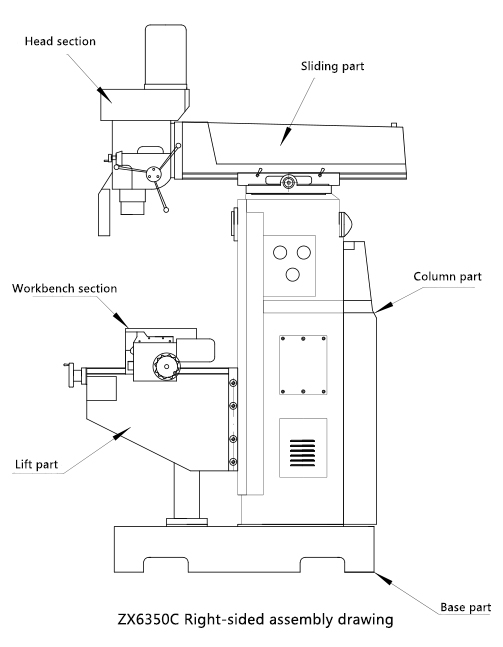 Head section

Sliding part

Column part

Workbench section

Lift part

Base part

ZX6350C Right-sided assembly drawing